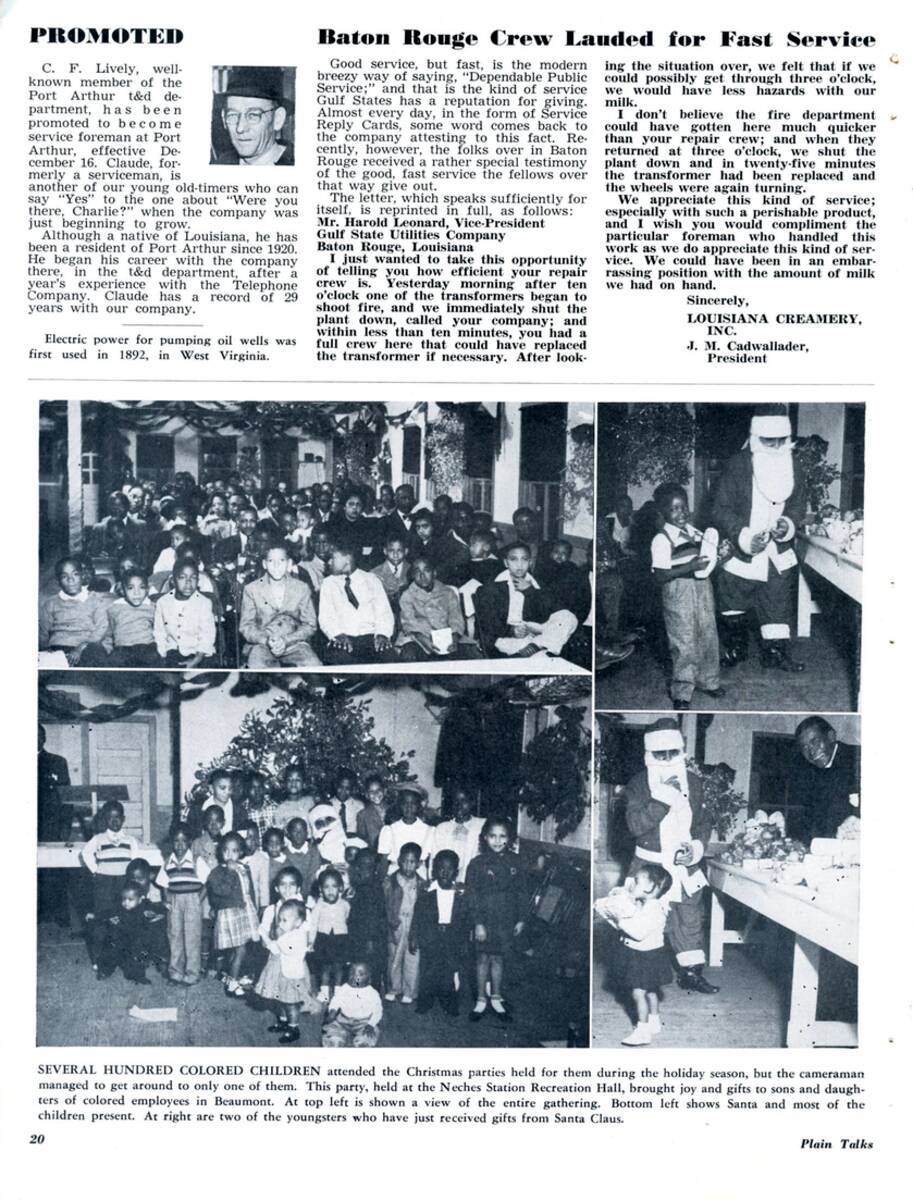 PROMOTED

C. F. Lively, well-known member of the Port Arthur t&d department, has been promoted to become service foreman at Port Arthur, effective December 16. Claude, formerly a serviceman, is another of our young old-timers who can say "Yes" to the one about "Were you there, Charlie?" when the company was just beginning to grow.

Although a native of Louisiana, he has been a resident of Port Arthur since 1920. He began his career with the company there, in the t&d department, after a year's experience with the Telephone Company. Claude has a record of 29 years with our company.

Electric power for pumping oil wells was first used in 1892, in West Virginia.

Baton Rouge Crew Lauded for Fast Service

Good service, but fast, is the modern breezy way of saying, "Dependable Public Service;" and that is the kind of service Gulf States has a reputation for giving. Almost every day, in the form of Service Reply Cards, some word comes back to the company attesting to this fact. Recently, however, the folks over in Baton Rouge received a rather special testimony of the good, fast service the fellows over that way give out.

The letter, which speaks sufficiently for itself, is reprinted in full, as follows:
Mr. Harold Leonard, Vice-President
Gulf State Utilities Company
Baton Rouge, Louisiana

I just wanted to take this opportunity of telling you how efficient your repair crew is. Yesterday morning after ten o'clock one of the transformers began to shoot fire, and we immediately shut the plant down, called your company; and within less than ten minutes, you had a full crew here that could have replaced the transformer if necessary. After looking the situation over, we felt that if we could possibly get through three o'clock, we would have less hazards with our milk.

I don't believe the fire department could have gotten here much quicker than your repair crew; and when they returned at three o'clock, we shut the plant down and in twenty-five minutes the transformer had been replaced and the wheels were again turning.

We appreciate this kind of service; especially with such a perishable product, and I wish you would compliment the particular foreman who handled this work as we do appreciate this kind of service. We could have been in an embarrassing position with the amount of milk we had on hand.

Sincerely,
LOUISIANA CREAMERY, INC.
J. M. Cadwallader, President

SEVERAL HUNDRED COLORED CHILDREN attended the Christmas parties held for them during the holiday season, but the cameraman managed to get around to only one of them. This party, held at the Neches Station Recreation Hall, brought joy and gifts to sons and daughters of colored employees in Beaumont. At top left is shown a view of the entire gathering. Bottom left shows Santa and most of the children present. At right are two of the youngsters who have just received gifts from Santa Claus.

20

Plain Talks